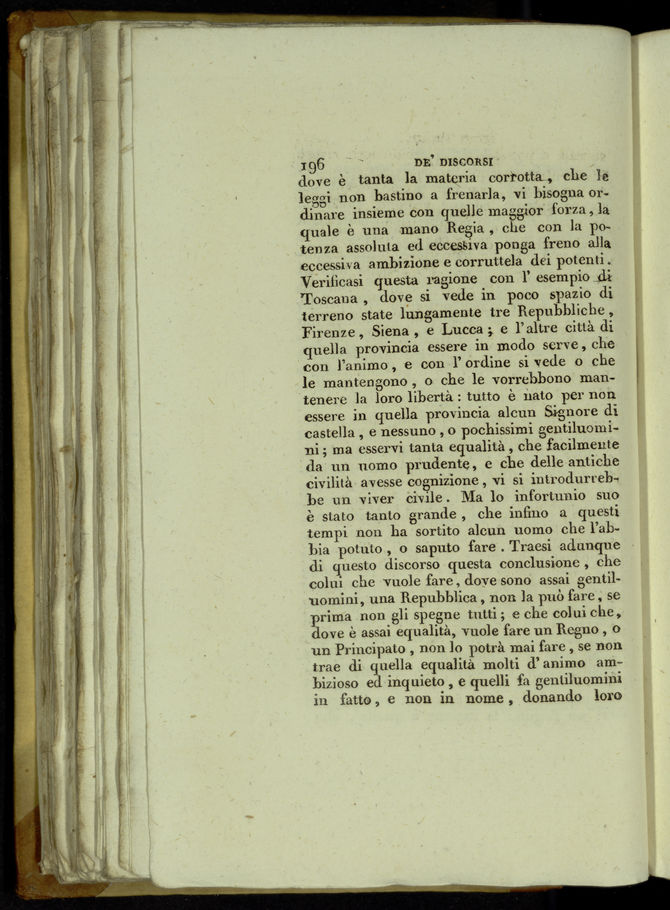 196 DE' DISCORSI

dove è tanta la materia corrotta, che le leggi non bastino a frenarla, vi bisogna ordinare insieme con quelle maggior forza, la quale è una mano Regia, che con la potenza assoluta ed eccessiva ponga freno alla eccessiva ambizione e corruttela dei potenti. Verificasi questa ragione con l' esempio di Toscana, dove si vede in poco spazio di terreno state lungamente tre Repubbliche, Firenze, Siena, e Lucca; e l'altre città di quella provincia essere in modo serve, che con l'animo, e con l' ordine si vede o che le mantengono, o che le vorrebbono mantenere la loro libertà: tutto è nato per non essere in quella provincia alcun Signore di castella, e nessuno, o pochissimi gentiluomini; ma esservi tanta equalità, che facilmente da un uomo prudente, e che delle antiche civilità avesse cognizione, vi si introdurrebbe un viver civile. Ma lo infortunio suo è stato tanto grande, che infino a questi tempi non ha sortito alcun uomo che l'abbia potuto, o saputo fare. Traesi adunque di questo discorso questa conclusione, che colui che vuole fare, dove sono assai gentiluomini, una Repubblica, non la può fare, se prima non gli spegne tutti; e che colui che, dove è assai equalità, vuole fare un Regno, o un Principato, non lo potrà mai fare, se non trae di quella equalità molti d' animo ambizioso ed inquieto, e quelli fa gentiluomini in fatto, e non in nome, donando loro